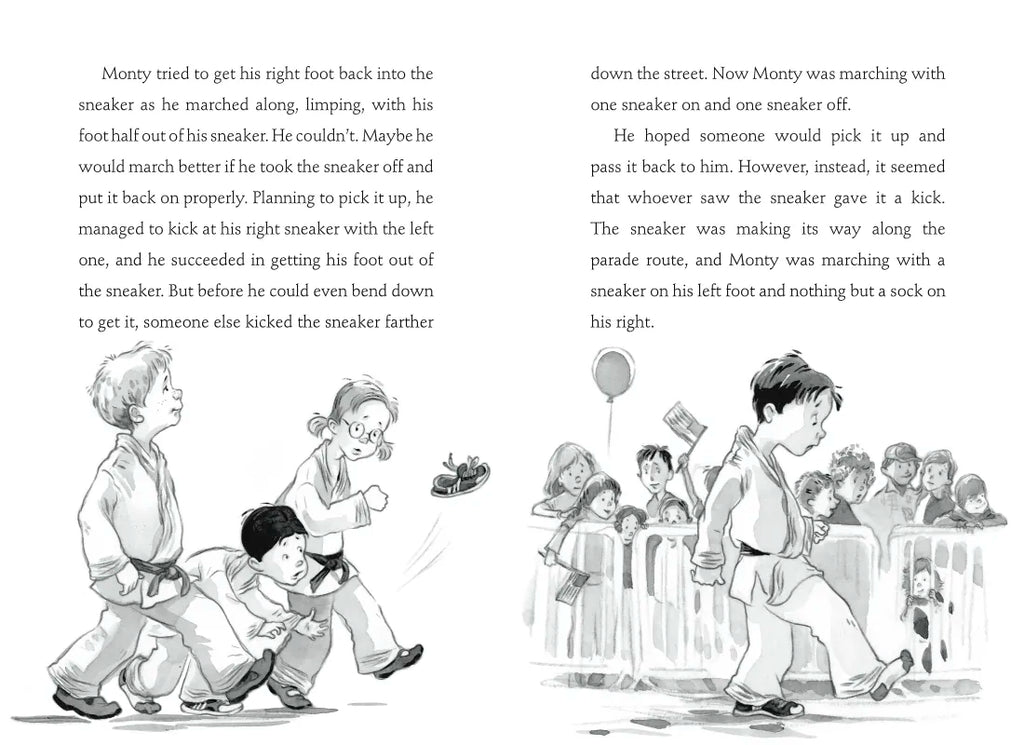 Monty tried to get his right foot back into the sneaker as he marched along, limping, with his foot half out of his sneaker. He couldn't. Maybe he would march better if he took the sneaker off and put it back on properly. Planning to pick it up, he managed to kick at his right sneaker with the left one, and he succeeded in getting his foot out of the sneaker. But before he could even bend down to get it, someone else kicked the sneaker farther

down the street. Now Monty was marching with one sneaker on and one sneaker off.

He hoped someone would pick it up and pass it back to him. However, instead, it seemed that whoever saw the sneaker gave it a kick. The sneaker was making its way along the parade route, and Monty was marching with a sneaker on his left foot and nothing but a sock on his right.